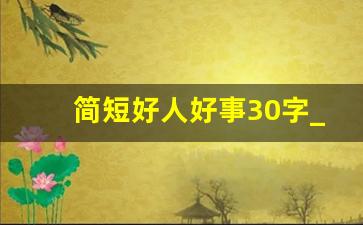 简短好人好事30字_